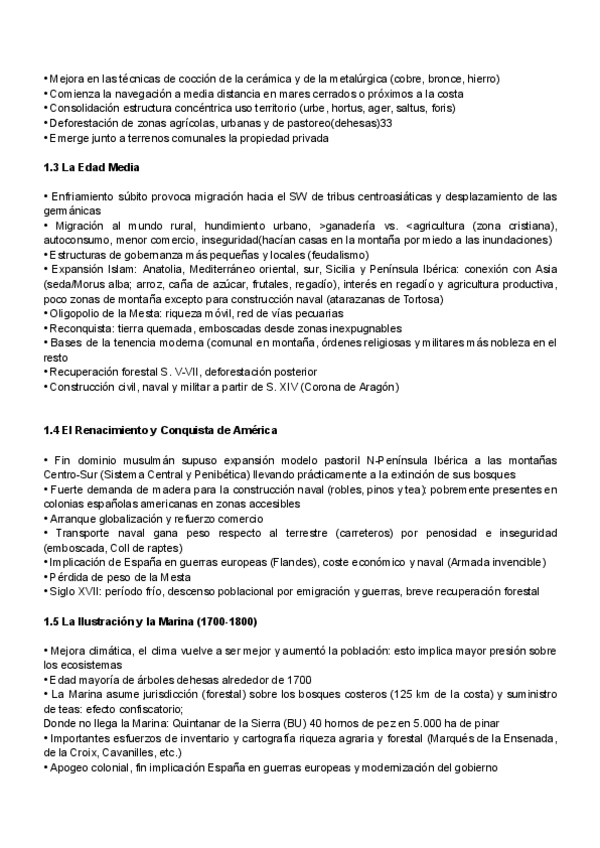 • Mejora en las técnicas de cocción de la cerámica y de la metalúrgica (cobre, bronce, hierro)
• Comienza la navegación a media distancia en mares cerrados o próximos a la costa
• Consolidación estructura concéntrica uso territorio (urbe, hortus, ager, saltus, foris)
• Deforestación de zonas agrícolas, urbanas y de pastoreo(dehesas)33
• Emerge junto a terrenos comunales la propiedad privada

1.3 La Edad Media

• Enfriamiento súbito provoca migración hacia el SW de tribus centroasiáticas y desplazamiento de las germánicas
• Migración al mundo rural, hundimiento urbano, >ganadería vs. <agricultura (zona cristiana), autoconsumo, menor comercio, inseguridad(hacían casas en la montaña por miedo a las inundaciones)
• Estructuras de gobernanza más pequeñas y locales (feudalismo)
• Expansión Islam: Anatolia, Mediterráneo oriental, sur, Sicilia y Península Ibérica: conexión con Asia (seda/Morus alba; arroz, caña de azúcar, frutales, regadío), interés en regadío y agricultura productiva, poco zonas de montaña excepto para construcción naval (atarazanas de Tortosa)
• Oligopolio de la Mesta: riqueza móvil, red de vías pecuarias
• Reconquista: tierra quemada, emboscadas desde zonas inexpugnables
• Bases de la tenencia moderna (comunal en montaña, órdenes religiosas y militares más nobleza en el resto
• Recuperación forestal S. V-VII, deforestación posterior
• Construcción civil, naval y militar a partir de S. XIV (Corona de Aragón)

1.4 El Renacimiento y Conquista de América

• Fin dominio musulmán supuso expansión modelo pastoril N-Península Ibérica a las montañas Centro-Sur (Sistema Central y Penibética) llevando prácticamente a la extinción de sus bosques
• Fuerte demanda de madera para la construcción naval (robles, pinos y tea): pobremente presentes en colonias españolas americanas en zonas accesibles
• Arranque globalización y refuerzo comercio
• Transporte naval gana peso respecto al terrestre (carreteros) por penosidad e inseguridad (emboscada, Coll de raptes)
• Implicación de España en guerras europeas (Flandes), coste económico y naval (Armada invencible)
• Pérdida de peso de la Mesta
• Siglo XVII: período frío, descenso poblacional por emigración y guerras, breve recuperación forestal

1.5 La Ilustración y la Marina (1700-1800)

• Mejora climática, el clima vuelve a ser mejor y aumentó la población: esto implica mayor presión sobre los ecosistemas
• Edad mayoría de árboles dehesas alrededor de 1700
• La Marina asume jurisdicción (forestal) sobre los bosques costeros (125 km de la costa) y suministro de teas: efecto confiscatorio;
Donde no llega la Marina: Quintanar de la Sierra (BU) 40 hornos de pez en 5.000 ha de pinar
• Importantes esfuerzos de inventario y cartografía riqueza agraria y forestal (Marqués de la Ensenada, de la Croix, Cavanilles, etc.)
• Apogeo colonial, fin implicación España en guerras europeas y modernización del gobierno